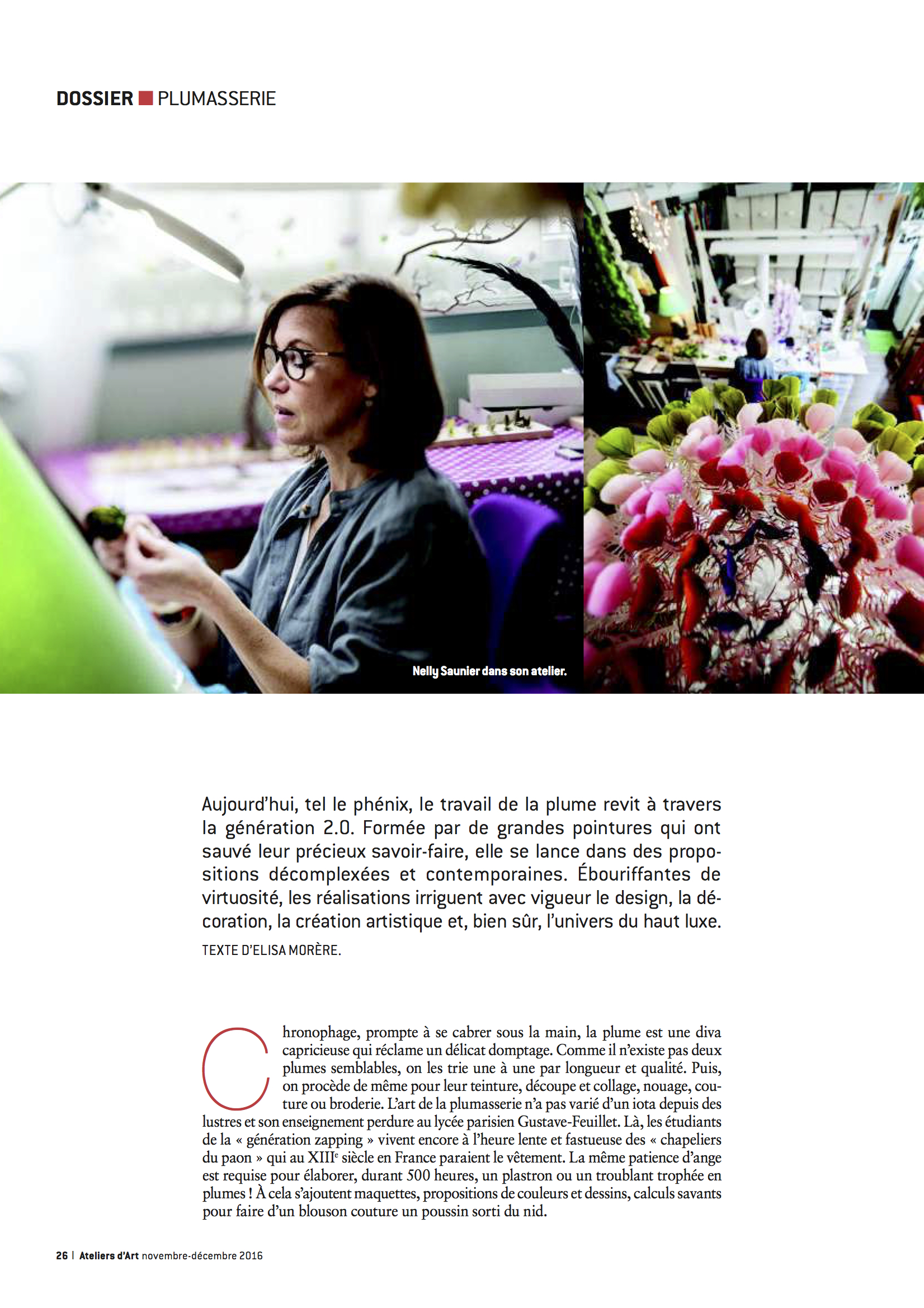 DOSSIER PLUMASSERIE

Nelly Saunier dans son atelier.

Aujourd'hui, tel le phénix, le travail de la plume revit à travers la génération 2.0. Formée par de grandes pointures qui ont sauvé leur précieux savoir-faire, elle se lance dans des propositions décomplexées et contemporaines. Ébouriffantes de virtuosité, les réalisations irriguent avec vigueur le design, la décoration, la création artistique et, bien sûr, l'univers du haut luxe.

TEXTE D'ELISA MORÈRE.

Chronophage, prompte à se cabrer sous la main, la plume est une diva capricieuse qui réclame un délicat domptage. Comme il n'existe pas deux plumes semblables, on les trie une à une par longueur et qualité. Puis, on procède de même pour leur teinture, découpe et collage, nouage, couture ou broderie. L'art de la plumasserie n'a pas varié d'un iota depuis des lustres et son enseignement perdure au lycée parisien Gustave-Feuillet. Là, les étudiants de la « génération zapping » vivent encore à l'heure lente et fastueuse des « chapeliers du paon » qui au XIII$^e$ siècle en France paraient le vêtement. La même patience d'ange est requise pour élaborer, durant 500 heures, un plastron ou un troublant trophée en plumes ! À cela s'ajoutent maquettes, propositions de couleurs et dessins, calculs savants pour faire d'un blouson couture un poussin sorti du nid.

26 | Ateliers d'Art novembre-décembre 2016